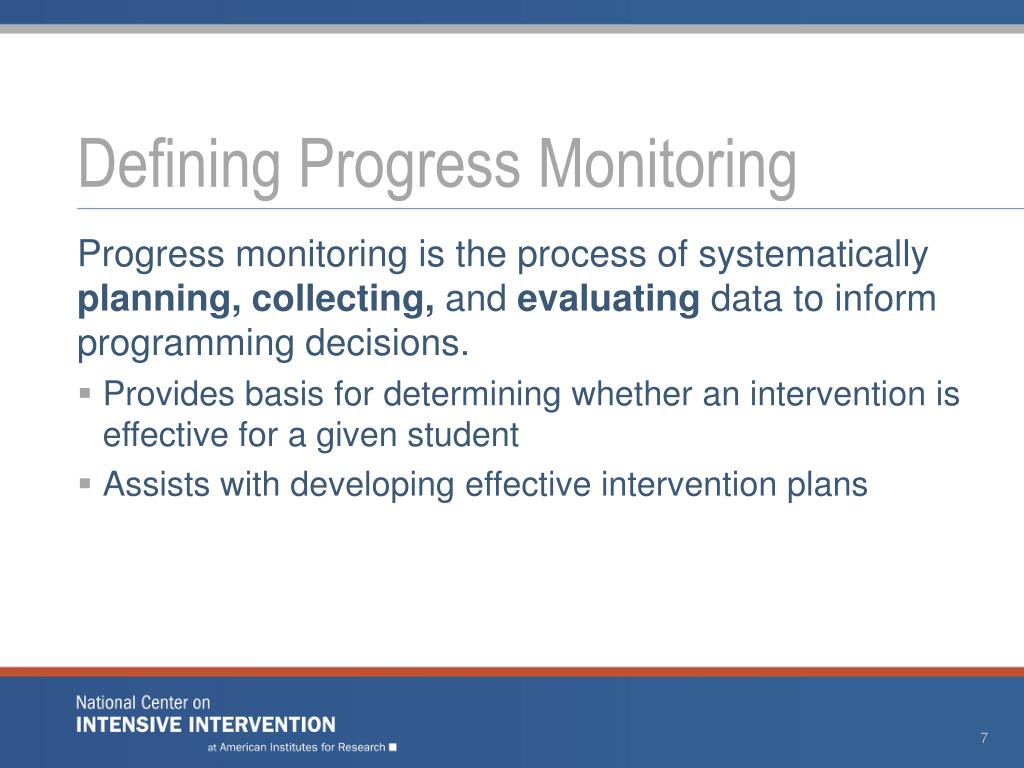 Defining Progress Monitoring

Progress monitoring is the process of systematically **planning, collecting,** and **evaluating** data to inform programming decisions.

▪ Provides basis for determining whether an intervention is effective for a given student

▪ Assists with developing effective intervention plans

National Center on
INTENSIVE INTERVENTION
at American Institutes for Research

7